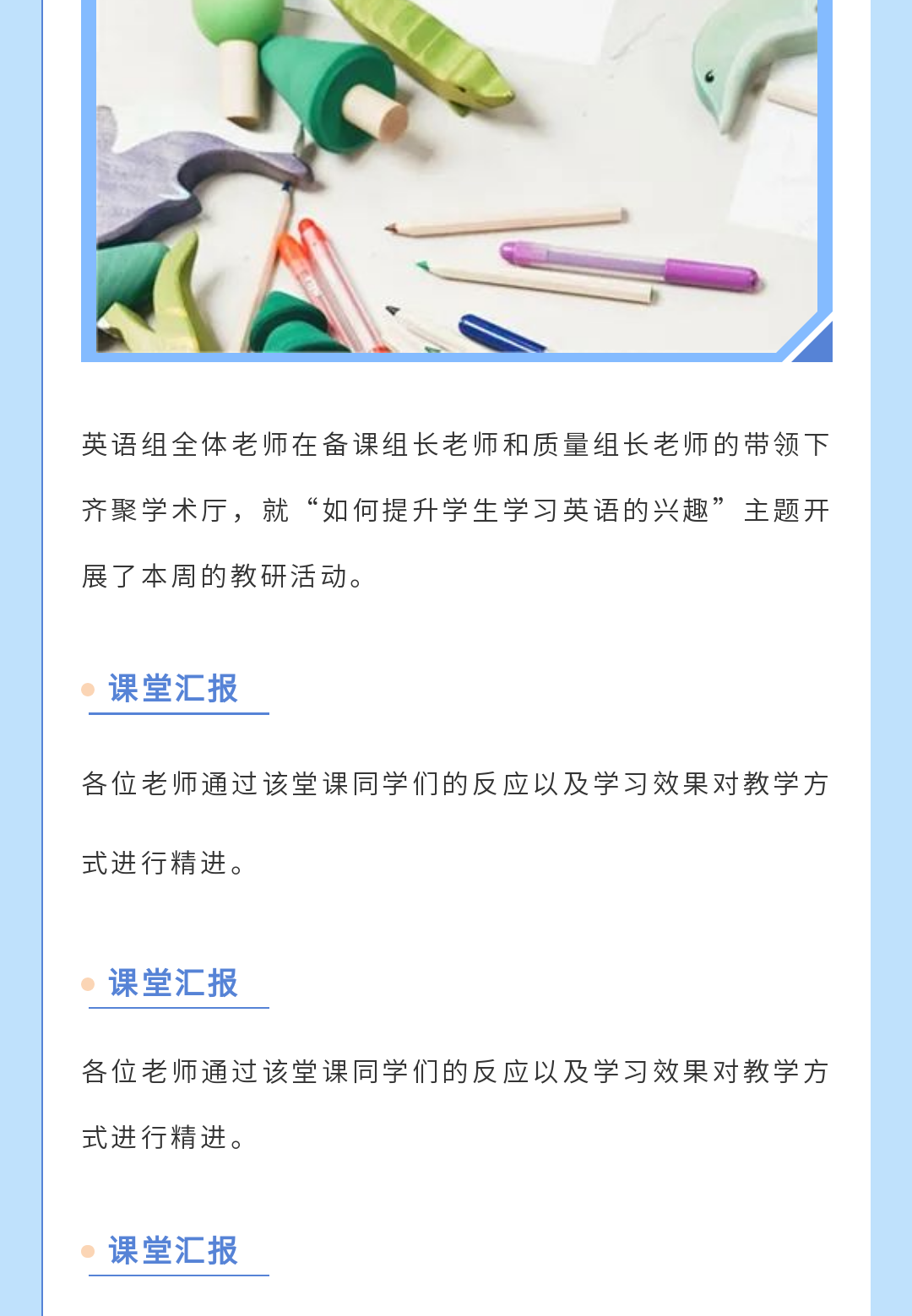 英语组全体老师在备课组长老师和质量组长老师的带领下齐聚学术厅，就“如何提升学生学习英语的兴趣”主题开展了本周的教研活动。

课堂汇报

各位老师通过该堂课同学们的反应以及学习效果对教学方式进行精进。

课堂汇报

各位老师通过该堂课同学们的反应以及学习效果对教学方式进行精进。

课堂汇报